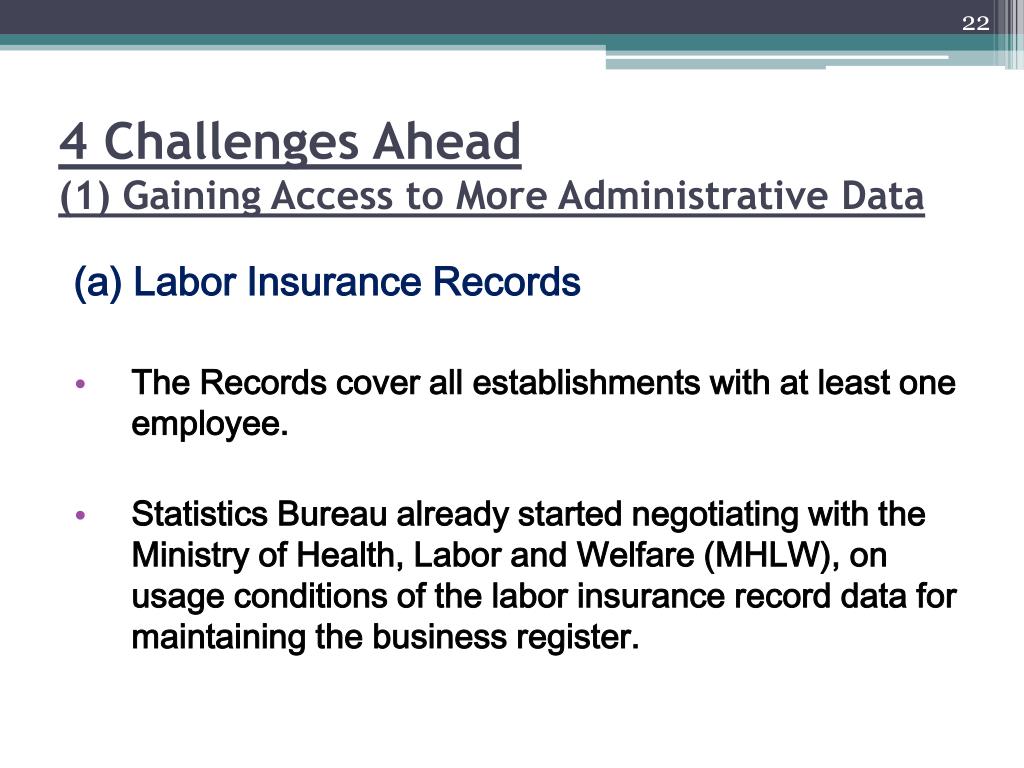 22

4 Challenges Ahead
(1) Gaining Access to More Administrative Data

(a) Labor Insurance Records

• The Records cover all establishments with at least one employee.

• Statistics Bureau already started negotiating with the Ministry of Health, Labor and Welfare (MHLW), on usage conditions of the labor insurance record data for maintaining the business register.